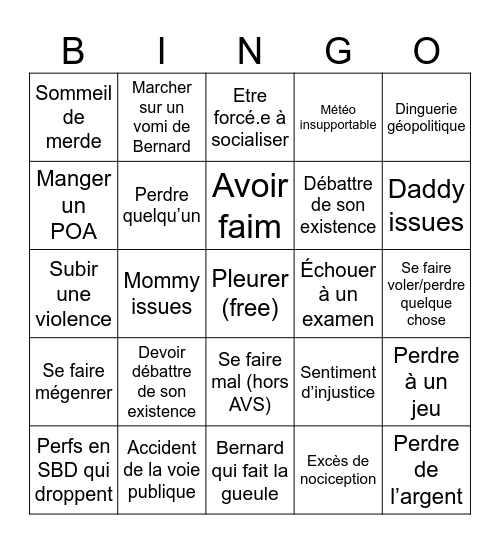 | B | I | N | G | O |
|---|---|---|---|---|
| Sommeil de merde | Marcher sur un vomi de Bernard | Etre forcé.e à socialiser | Météo insupportable | Dinguerie géopolitique |
| Manger un POA | Perdre quelqu'un | Avoir faim | Débattre de son existence | Daddy issues |
| Subir une violence | Mommy issues | Pleurer (free) | Échouer à un examen | Se faire voler/perdre quelque chose |
| Se faire mégenrer | Devoir débattre de son existence | Se faire mal (hors AVS) | Sentiment d'injustice | Perdre à un jeu |
| Perfs en SBD qui droppent | Accident de la voie publique | Bernard qui fait la gueule | Excès de nociception | Perdre de l'argent |